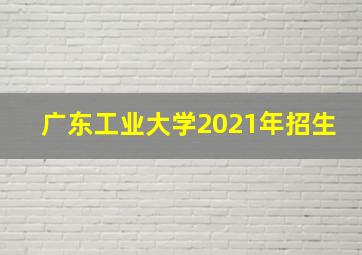 广东工业大学2021年招生